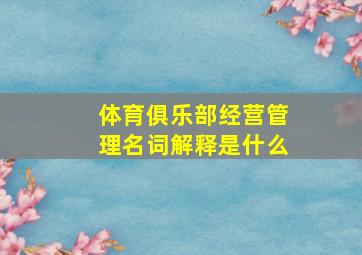 体育俱乐部经营管理名词解释是什么